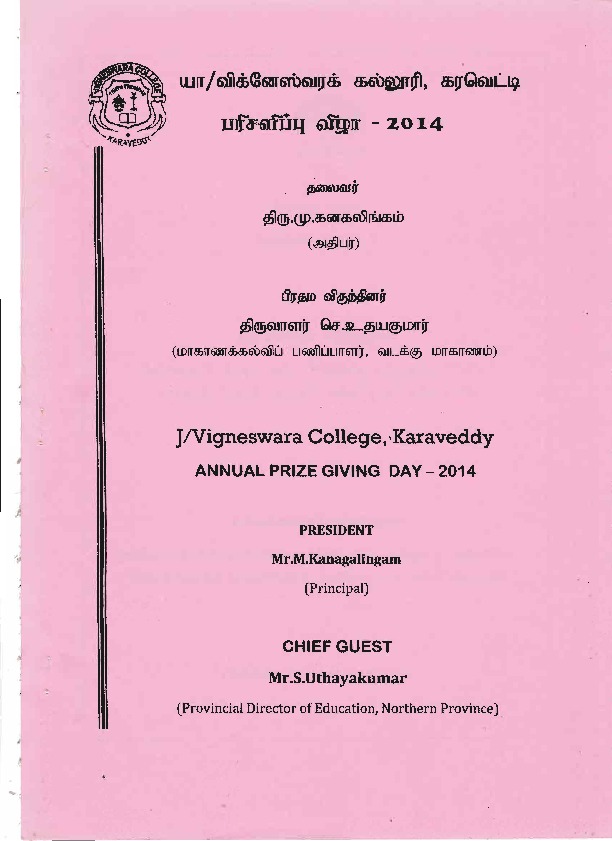 VIGNESWARA COLLEGE
KARAVEDDY

யா/விக்னேஸ்வரக் கல்லூரி, கரவெட்டி

பரிசளிப்பு விழா - 2014

தலைவர்

திரு.மு.கனகலிங்கம்

(அதிபர்)

பிரதம விருந்தினர்

திருவாளர் செ.உதயகுமார்

(மாகாணக்கல்விப் பணிப்பாளர், வடக்கு மாகாணம்)

J/Vigneswara College, Karaveddy

ANNUAL PRIZE GIVING DAY – 2014

PRESIDENT

Mr.M.Kanagalingam

(Principal)

CHIEF GUEST

Mr.S.Uthayakumar

(Provincial Director of Education, Northern Province)